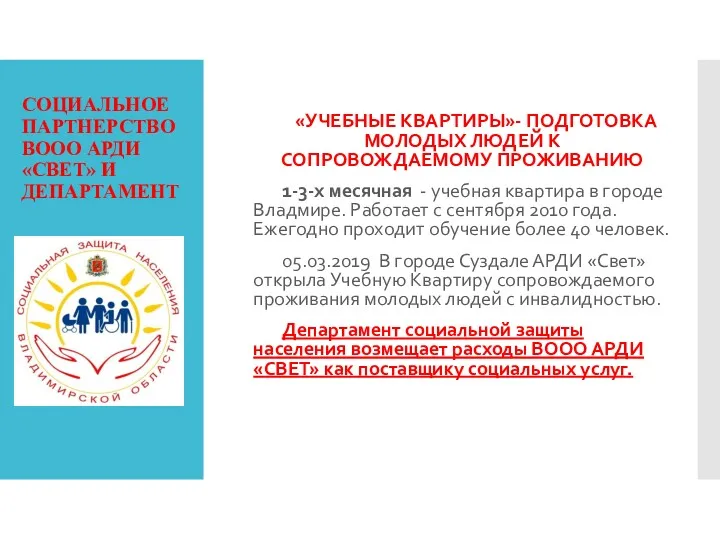 СОЦИАЛЬНОЕ ПАРТНЕРСТВО ВООО АРДИ «СВЕТ» И ДЕПАРТАМЕНТ

СОЦИАЛЬНАЯ ЗАЩИТА НАСЕЛЕНИЯ ВЛАДИМИРСКОЙ ОБЛАСТИ

«УЧЕБНЫЕ КВАРТИРЫ»- ПОДГОТОВКА МОЛОДЫХ ЛЮДЕЙ К СОПРОВОЖДАЕМОМУ ПРОЖИВАНИЮ

1-3-х месячная - учебная квартира в городе Владмире. Работает с сентября 2010 года. Ежегодно проходит обучение более 40 человек.

05.03.2019 В городе Суздале АРДИ «Свет» открыла Учебную Квартиру сопровождаемого проживания молодых людей с инвалидностью.

Департамент социальной защиты населения возмещает расходы ВООО АРДИ «СВЕТ» как поставщику социальных услуг.